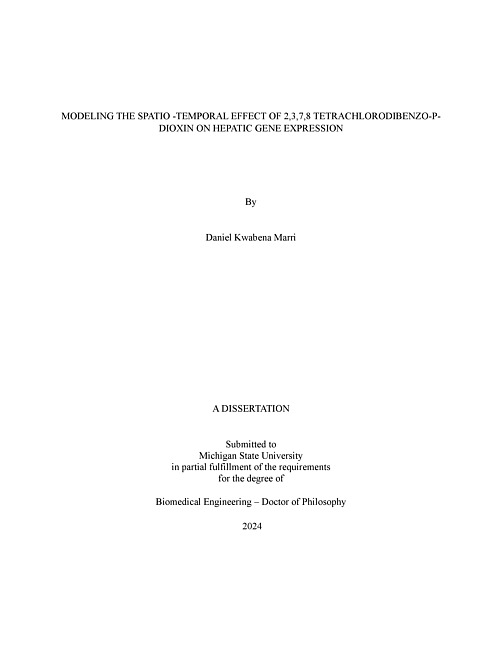 MODELING THE SPATIO -TEMPORAL EFFECT OF 2,3,7,8 TETRACHLORODIBENZO-P-DIOXIN ON HEPATIC GENE EXPRESSION

By

Daniel Kwabena Marri

A DISSERTATION

Submitted to
Michigan State University
in partial fulfillment of the requirements
for the degree of

Biomedical Engineering – Doctor of Philosophy

2024